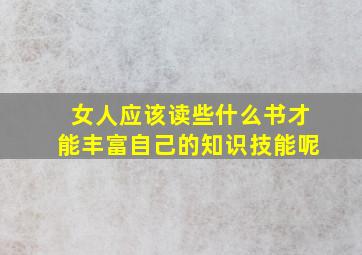 女人应该读些什么书才能丰富自己的知识技能呢